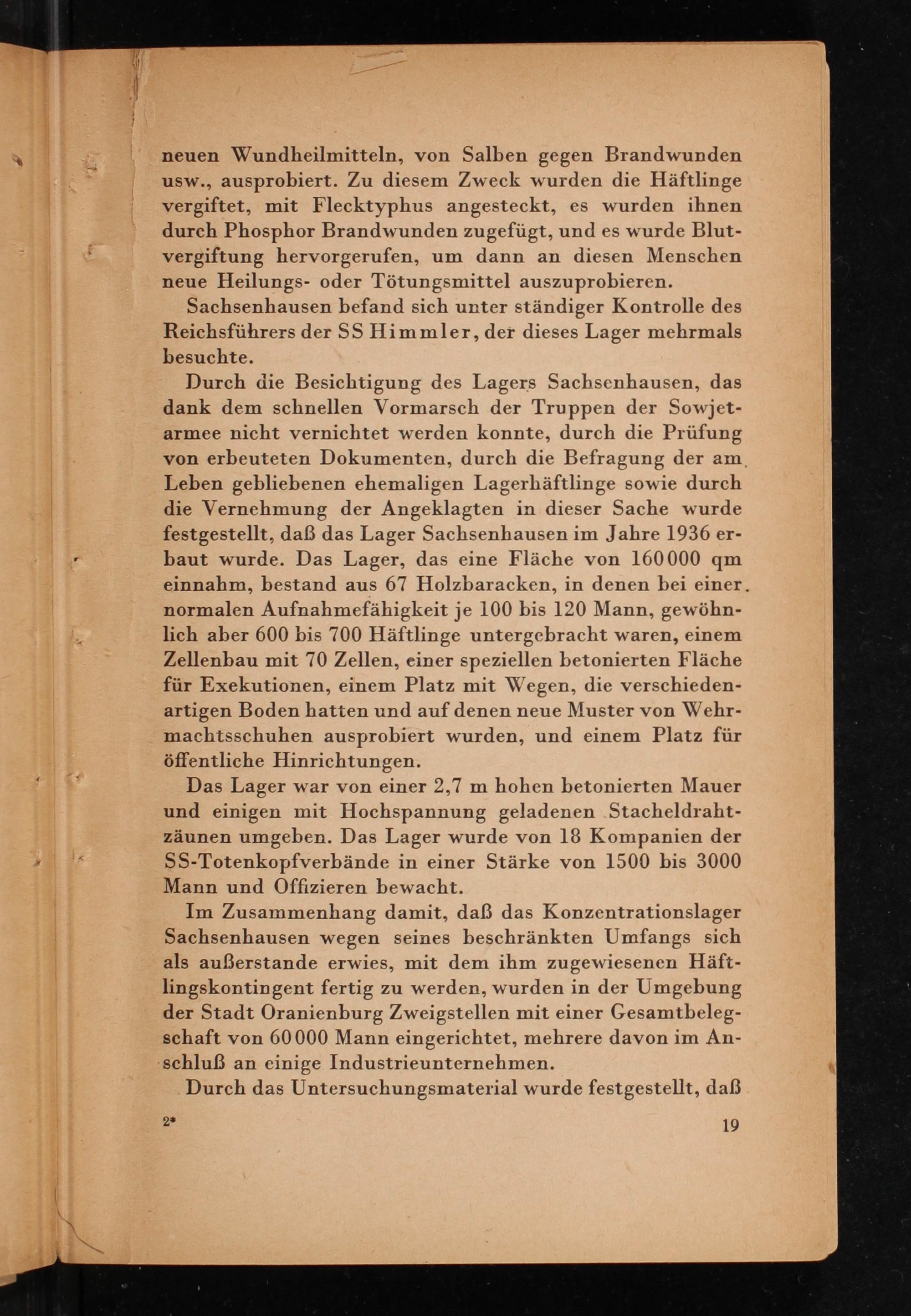 neuen Wundheilmitteln, von Salben gegen Brandwunden usw., ausprobiert. Zu diesem Zweck wurden die Häftlinge vergiftet, mit Flecktyphus angesteckt, es wurden ihnen durch Phosphor Brandwunden zugefügt, und es wurde Blutvergiftung hervorgerufen, um dann an diesen Menschen neue Heilungs- oder Tötungsmittel auszuprobieren.

Sachsenhausen befand sich unter ständiger Kontrolle des Reichsführers der SS Himmler, der dieses Lager mehrmals besuchte.

Durch die Besichtigung des Lagers Sachsenhausen, das dank dem schnellen Vormarsch der Truppen der Sowjetarmee nicht vernichtet werden konnte, durch die Prüfung von erbeuteten Dokumenten, durch die Befragung der am Leben gebliebenen ehemaligen Lagerhäftlinge sowie durch die Vernehmung der Angeklagten in dieser Sache wurde festgestellt, daß das Lager Sachsenhausen im Jahre 1936 erbaut wurde. Das Lager, das eine Fläche von 160000 qm einnahm, bestand aus 67 Holzbaracken, in denen bei einer normalen Aufnahmefähigkeit je 100 bis 120 Mann, gewöhnlich aber 600 bis 700 Häftlinge untergebracht waren, einem Zellenbau mit 70 Zellen, einer speziellen betonierten Fläche für Exekutionen, einem Platz mit Wegen, die verschiedenartigen Boden hatten und auf denen neue Muster von Wehrmachtsschuhen ausprobiert wurden, und einem Platz für öffentliche Hinrichtungen.

Das Lager war von einer 2,7 m hohen betonierten Mauer und einigen mit Hochspannung geladenen Stacheldrahtzäunen umgeben. Das Lager wurde von 18 Kompanien der SS-Totenkopfverbände in einer Stärke von 1500 bis 3000 Mann und Offizieren bewacht.

Im Zusammenhang damit, daß das Konzentrationslager Sachsenhausen wegen seines beschränkten Umfangs sich als außerstande erwies, mit dem ihm zugewiesenen Häftlingskontingent fertig zu werden, wurden in der Umgebung der Stadt Oranienburg Zweigstellen mit einer Gesamtbelegschaft von 60000 Mann eingerichtet, mehrere davon im Anschluß an einige Industrieunternehmen.

Durch das Untersuchungsmaterial wurde festgestellt, daß

2*

19